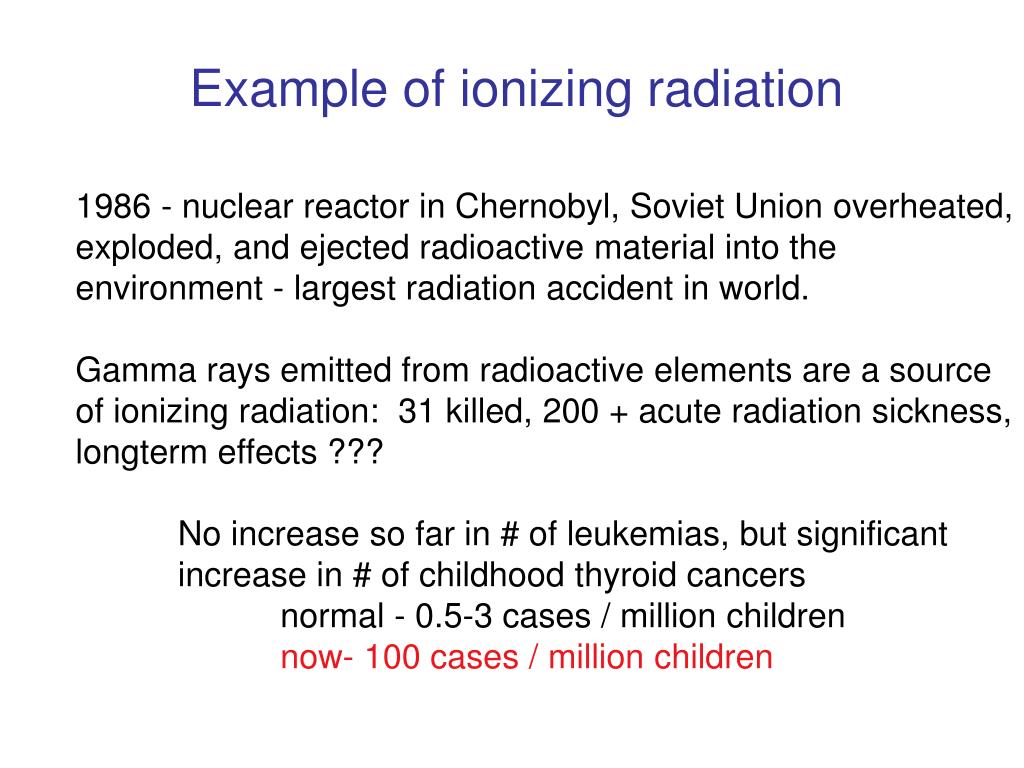 Example of ionizing radiation

1986 - nuclear reactor in Chernobyl, Soviet Union overheated, exploded, and ejected radioactive material into the environment - largest radiation accident in world.

Gamma rays emitted from radioactive elements are a source of ionizing radiation: 31 killed, 200 + acute radiation sickness, longterm effects ???

No increase so far in # of leukemias, but significant increase in # of childhood thyroid cancers

normal - 0.5-3 cases / million children

now- 100 cases / million children